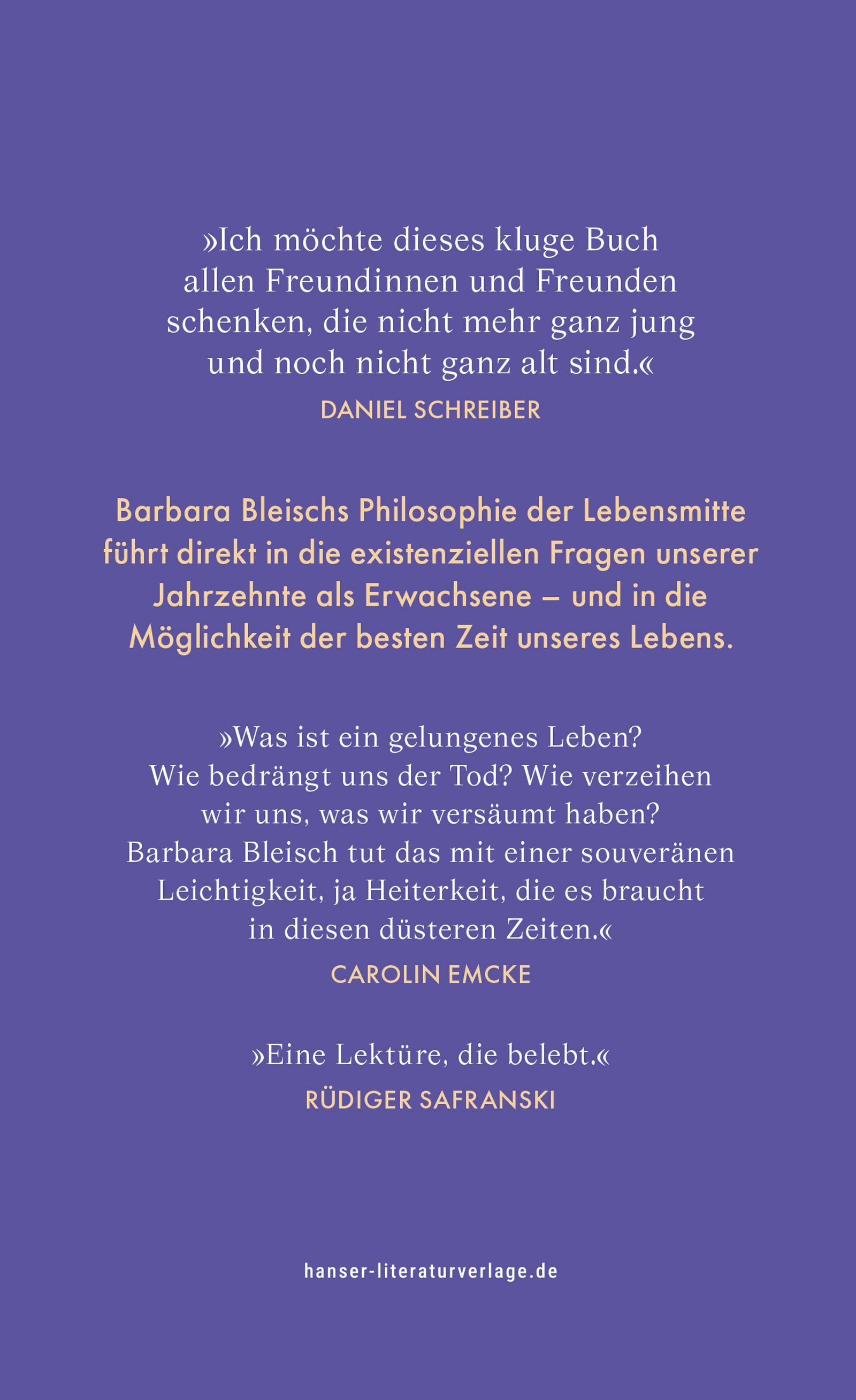 »Ich möchte dieses kluge Buch allen Freundinnen und Freunden schenken, die nicht mehr ganz jung und noch nicht ganz alt sind.«

DANIEL SCHREIBER

Barbara Bleischs Philosophie der Lebensmitte führt direkt in die existenziellen Fragen unserer Jahrzehnte als Erwachsene – und in die Möglichkeit der besten Zeit unseres Lebens.

»Was ist ein gelungenes Leben? Wie bedrängt uns der Tod? Wie verzeihen wir uns, was wir versäumt haben? Barbara Bleisch tut das mit einer souveränen Leichtigkeit, ja Heiterkeit, die es braucht in diesen düsteren Zeiten.«

CAROLIN EMCKE

»Eine Lektüre, die belebt.«

RÜDIGER SAFRANSKI

hanser-literaturverlage.de